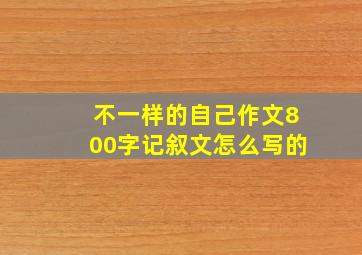 不一样的自己作文800字记叙文怎么写的